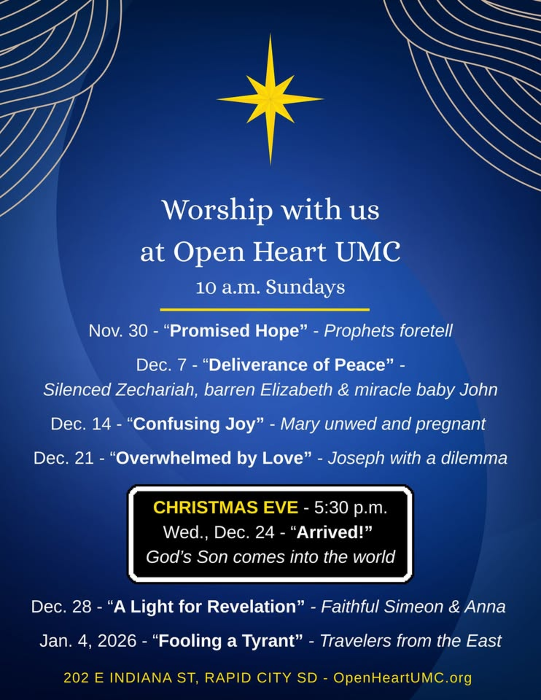 Worship with us
at Open Heart UMC
10 a.m. Sundays

Nov. 30 - “Promised Hope” - Prophets foretell

Dec. 7 - “Deliverance of Peace” - Silenced Zechariah, barren Elizabeth & miracle baby John

Dec. 14 - “Confusing Joy” - Mary unwed and pregnant

Dec. 21 - “Overwhelmed by Love” - Joseph with a dilemma

CHRISTMAS EVE - 5:30 p.m.
Wed., Dec. 24 - “Arrived!”
God's Son comes into the world

Dec. 28 - “A Light for Revelation” - Faithful Simeon & Anna

Jan. 4, 2026 - “Fooling a Tyrant” - Travelers from the East

202 E INDIANA ST, RAPID CITY SD - OpenHeartUMC.org